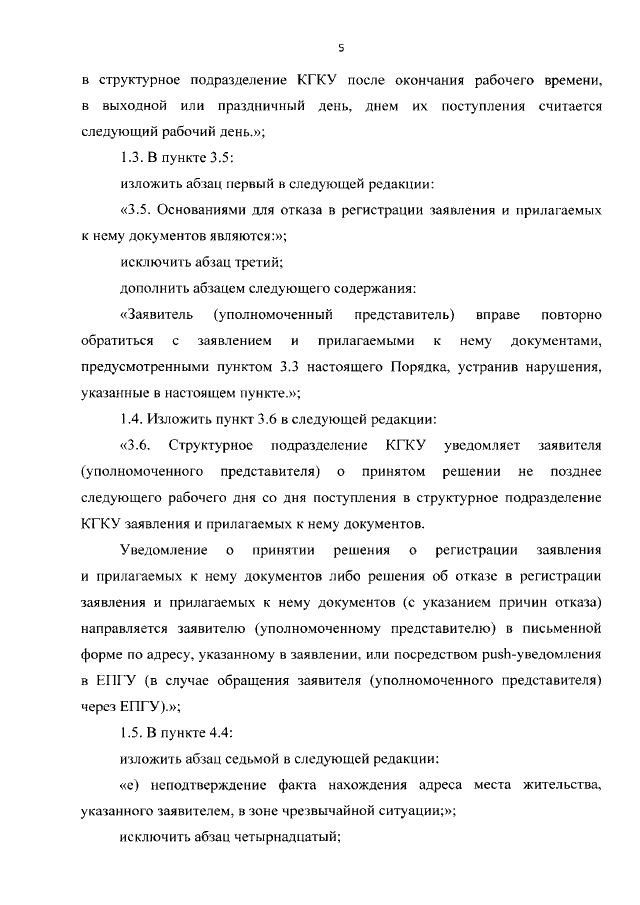 5

в структурное подразделение КГКУ после окончания рабочего времени, в выходной или праздничный день, днем их поступления считается следующий рабочий день.»;

1.3. В пункте 3.5:

изложить абзац первый в следующей редакции:

«3.5. Основаниями для отказа в регистрации заявления и прилагаемых к нему документов являются:»;

исключить абзац третий;

дополнить абзацем следующего содержания:

«Заявитель (уполномоченный представитель) вправе повторно обратиться с заявлением и прилагаемыми к нему документами, предусмотренными пунктом 3.3 настоящего Порядка, устранив нарушения, указанные в настоящем пункте.»;

1.4. Изложить пункт 3.6 в следующей редакции:

«3.6. Структурное подразделение КГКУ уведомляет заявителя (уполномоченного представителя) о принятом решении не позднее следующего рабочего дня со дня поступления в структурное подразделение КГКУ заявления и прилагаемых к нему документов.

Уведомление о принятии решения о регистрации заявления и прилагаемых к нему документов либо решения об отказе в регистрации заявления и прилагаемых к нему документов (с указанием причин отказа) направляется заявителю (уполномоченному представителю) в письменной форме по адресу, указанному в заявлении, или посредством push-уведомления в ЕПГУ (в случае обращения заявителя (уполномоченного представителя) через ЕПГУ).»;

1.5. В пункте 4.4:

изложить абзац седьмой в следующей редакции:

«е) неподтверждение факта нахождения адреса места жительства, указанного заявителем, в зоне чрезвычайной ситуации;»;

исключить абзац четырнадцатый;